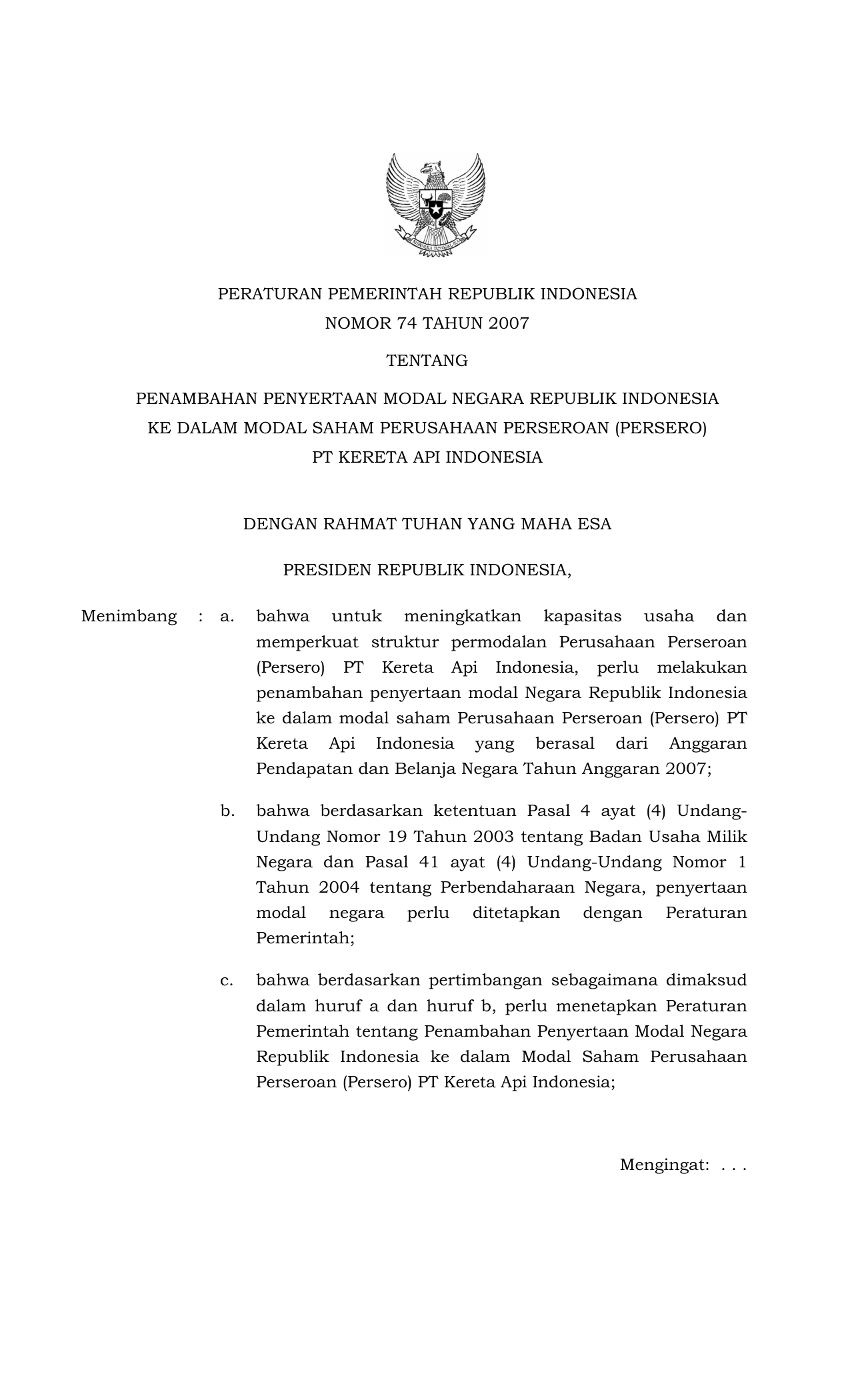 PERATURAN PEMERINTAH REPUBLIK INDONESIA
NOMOR 74 TAHUN 2007

TENTANG

PENAMBAHAN PENYERTAAN MODAL NEGARA REPUBLIK INDONESIA KE DALAM MODAL SAHAM PERUSAHAAN PERSEROAN (PERSERO) PT KERETA API INDONESIA

DENGAN RAHMAT TUHAN YANG MAHA ESA

PRESIDEN REPUBLIK INDONESIA,

Menimbang : a. bahwa untuk meningkatkan kapasitas usaha dan memperkuat struktur permodalan Perusahaan Perseroan (Persero) PT Kereta Api Indonesia, perlu melakukan penambahan penyertaan modal Negara Republik Indonesia ke dalam modal saham Perusahaan Perseroan (Persero) PT Kereta Api Indonesia yang berasal dari Anggaran Pendapatan dan Belanja Negara Tahun Anggaran 2007;

b. bahwa berdasarkan ketentuan Pasal 4 ayat (4) Undang-Undang Nomor 19 Tahun 2003 tentang Badan Usaha Milik Negara dan Pasal 41 ayat (4) Undang-Undang Nomor 1 Tahun 2004 tentang Perbendaharaan Negara, penyertaan modal negara perlu ditetapkan dengan Peraturan Pemerintah;

c. bahwa berdasarkan pertimbangan sebagaimana dimaksud dalam huruf a dan huruf b, perlu menetapkan Peraturan Pemerintah tentang Penambahan Penyertaan Modal Negara Republik Indonesia ke dalam Modal Saham Perusahaan Perseroan (Persero) PT Kereta Api Indonesia;

Mengingat: . . .